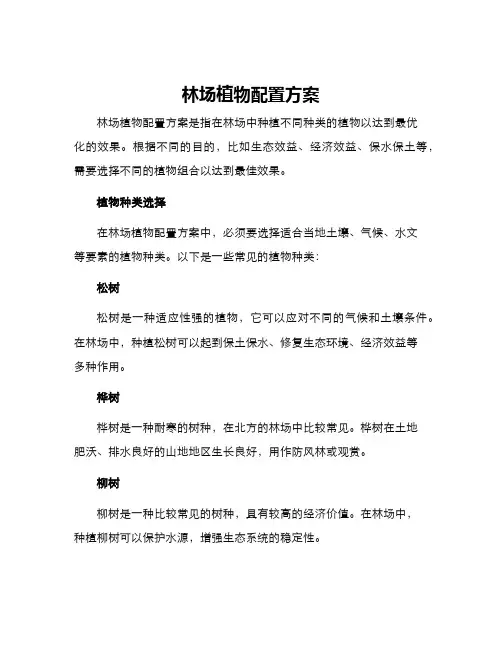 林场植物配置方案

林场植物配置方案是指在林场中种植不同种类的植物以达到最优化的效果。根据不同的目的，比如生态效益、经济效益、保水保土等，需要选择不同的植物组合以达到最佳效果。

植物种类选择

在林场植物配置方案中，必须要选择适合当地土壤、气候、水文等要素的植物种类。以下是一些常见的植物种类：

松树

松树是一种适应性强的植物，它可以应对不同的气候和土壤条件。在林场中，种植松树可以起到保土保水、修复生态环境、经济效益等多种作用。

桦树

桦树是一种耐寒的树种，在北方的林场中比较常见。桦树在土地肥沃、排水良好的山地地区生长良好，用作防风林或观赏。

柳树

柳树是一种比较常见的树种，具有较高的经济价值。在林场中，种植柳树可以保护水源，增强生态系统的稳定性。